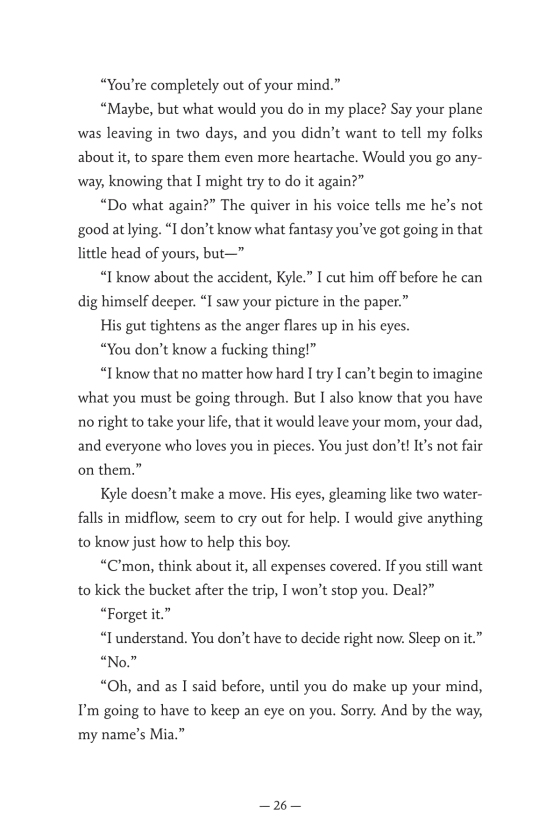 “You’re completely out of your mind.”

“Maybe, but what would you do in my place? Say your plane was leaving in two days, and you didn’t want to tell my folks about it, to spare them even more heartache. Would you go anyway, knowing that I might try to do it again?”

“Do what again?” The quiver in his voice tells me he’s not good at lying. “I don’t know what fantasy you’ve got going in that little head of yours, but—”

“I know about the accident, Kyle.” I cut him off before he can dig himself deeper. “I saw your picture in the paper.”

His gut tightens as the anger flares up in his eyes.

“You don’t know a fucking thing!”

“I know that no matter how hard I try I can’t begin to imagine what you must be going through. But I also know that you have no right to take your life, that it would leave your mom, your dad, and everyone who loves you in pieces. You just don’t! It’s not fair on them.”

Kyle doesn’t make a move. His eyes, gleaming like two waterfalls in midflow, seem to cry out for help. I would give anything to know just how to help this boy.

“C’mon, think about it, all expenses covered. If you still want to kick the bucket after the trip, I won’t stop you. Deal?”

“Forget it.”

“I understand. You don’t have to decide right now. Sleep on it.”

“No.”

“Oh, and as I said before, until you do make up your mind, I’m going to have to keep an eye on you. Sorry. And by the way, my name’s Mia.”

— 26 —